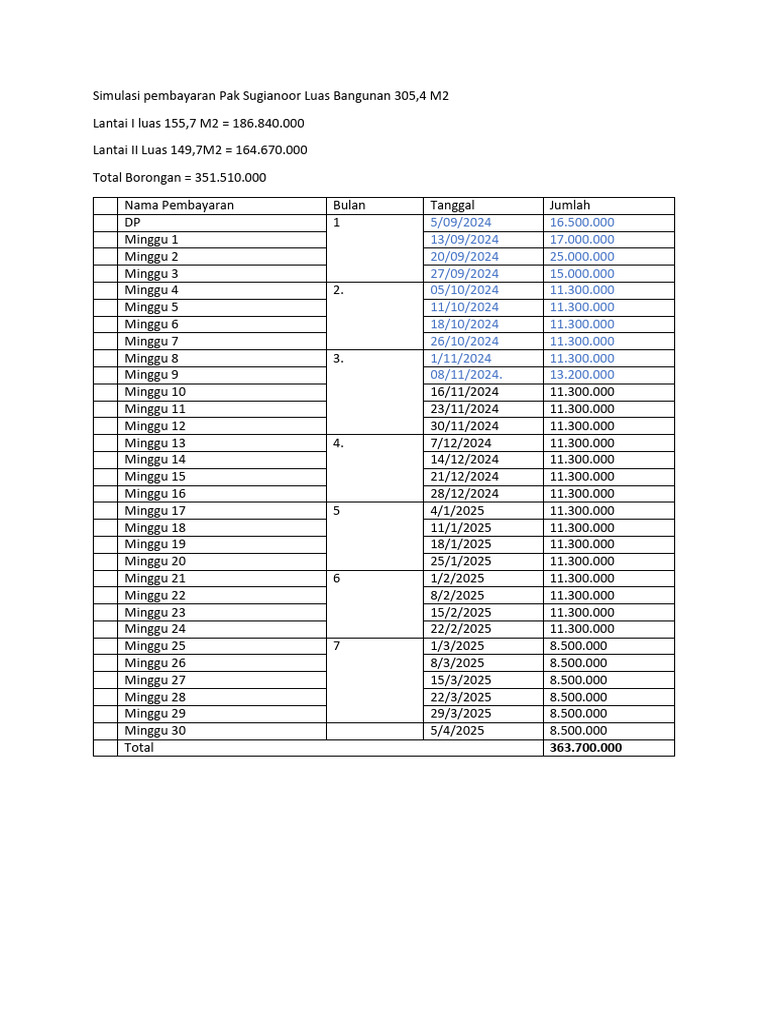 Simulasi pembayaran Pak Sugianoor Luas Bangunan 305,4 M2

Lantai I luas 155,7 M2 = 186.840.000

Lantai II Luas 149,7M2 = 164.670.000

Total Borongan = 351.510.000

| | Nama Pembayaran | Bulan | Tanggal | Jumlah |
|---|---|---|---|---|
| | DP | 1 | 5/09/2024 | 16.500.000 |
| | Minggu 1 | | 13/09/2024 | 17.000.000 |
| | Minggu 2 | | 20/09/2024 | 25.000.000 |
| | Minggu 3 | | 27/09/2024 | 15.000.000 |
| | Minggu 4 | 2. | 05/10/2024 | 11.300.000 |
| | Minggu 5 | | 11/10/2024 | 11.300.000 |
| | Minggu 6 | | 18/10/2024 | 11.300.000 |
| | Minggu 7 | | 26/10/2024 | 11.300.000 |
| | Minggu 8 | 3. | 1/11/2024 | 11.300.000 |
| | Minggu 9 | | 08/11/2024. | 13.200.000 |
| | Minggu 10 | | 16/11/2024 | 11.300.000 |
| | Minggu 11 | | 23/11/2024 | 11.300.000 |
| | Minggu 12 | | 30/11/2024 | 11.300.000 |
| | Minggu 13 | 4. | 7/12/2024 | 11.300.000 |
| | Minggu 14 | | 14/12/2024 | 11.300.000 |
| | Minggu 15 | | 21/12/2024 | 11.300.000 |
| | Minggu 16 | | 28/12/2024 | 11.300.000 |
| | Minggu 17 | 5 | 4/1/2025 | 11.300.000 |
| | Minggu 18 | | 11/1/2025 | 11.300.000 |
| | Minggu 19 | | 18/1/2025 | 11.300.000 |
| | Minggu 20 | | 25/1/2025 | 11.300.000 |
| | Minggu 21 | 6 | 1/2/2025 | 11.300.000 |
| | Minggu 22 | | 8/2/2025 | 11.300.000 |
| | Minggu 23 | | 15/2/2025 | 11.300.000 |
| | Minggu 24 | | 22/2/2025 | 11.300.000 |
| | Minggu 25 | 7 | 1/3/2025 | 8.500.000 |
| | Minggu 26 | | 8/3/2025 | 8.500.000 |
| | Minggu 27 | | 15/3/2025 | 8.500.000 |
| | Minggu 28 | | 22/3/2025 | 8.500.000 |
| | Minggu 29 | | 29/3/2025 | 8.500.000 |
| | Minggu 30 | | 5/4/2025 | 8.500.000 |
| | Total | | | 363.700.000 |